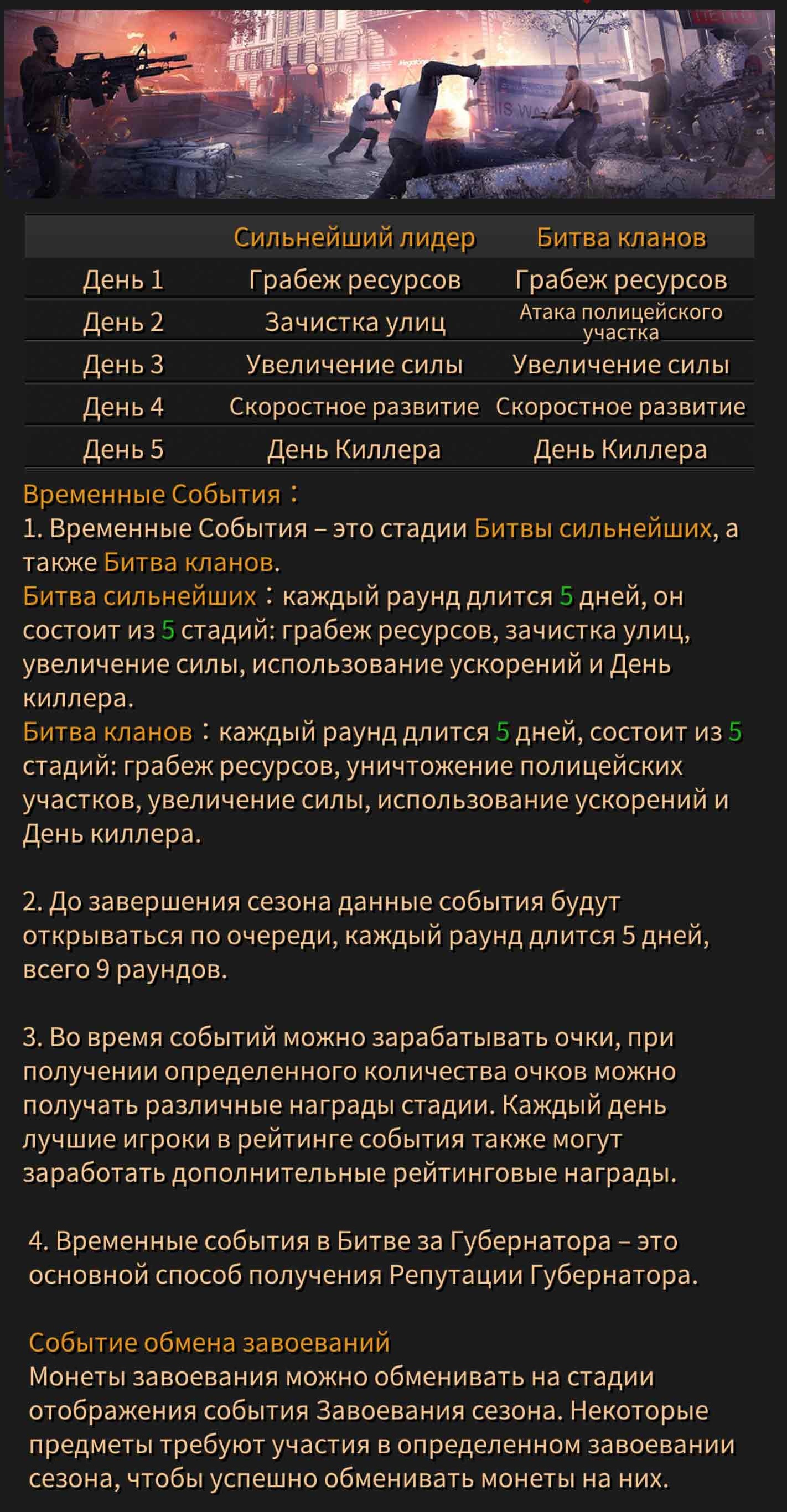 | | Сильнейший лидер | Битва кланов |
|---|---|---|
| День 1 | Грабеж ресурсов | Грабеж ресурсов |
| День 2 | Зачистка улиц | Атака полицейского участка |
| День 3 | Увеличение силы | Увеличение силы |
| День 4 | Скоростное развитие | Скоростное развитие |
| День 5 | День Киллера | День Киллера |

Временные События：
1. Временные События – это стадии Битвы сильнейших, а также Битва кланов.
Битва сильнейших：каждый раунд длится 5 дней, он состоит из 5 стадий: грабеж ресурсов, зачистка улиц, увеличение силы, использование ускорений и День киллера.
Битва кланов：каждый раунд длится 5 дней, состоит из 5 стадий: грабеж ресурсов, уничтожение полицейских участков, увеличение силы, использование ускорений и День киллера.

2. До завершения сезона данные события будут открываться по очереди, каждый раунд длится 5 дней, всего 9 раундов.

3. Во время событий можно зарабатывать очки, при получении определенного количества очков можно получать различные награды стадии. Каждый день лучшие игроки в рейтинге события также могут заработать дополнительные рейтинговые награды.

4. Временные события в Битве за Губернатора – это основной способ получения Репутации Губернатора.

Событие обмена завоеваний
Монеты завоевания можно обменивать на стадии отображения события Завоевания сезона. Некоторые предметы требуют участия в определенном завоевании сезона, чтобы успешно обменивать монеты на них.